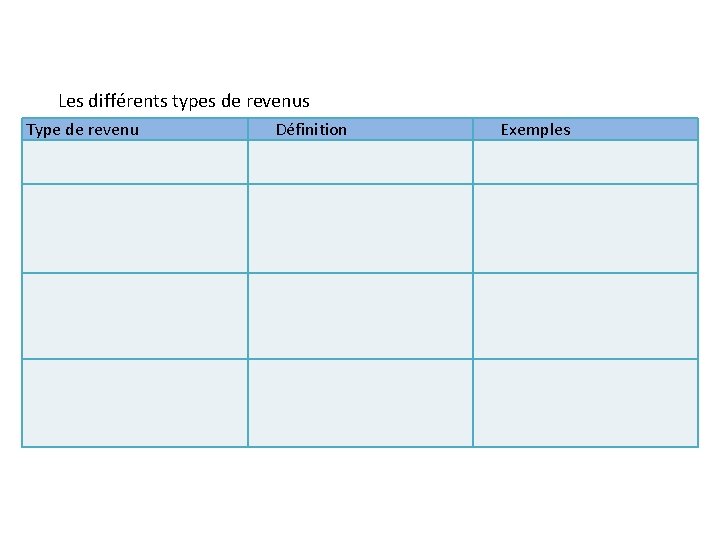 Les différents types de revenus

| Type de revenu | Définition | Exemples |
|---|---|---|
| | | |
| | | |
| | | |
| | | |